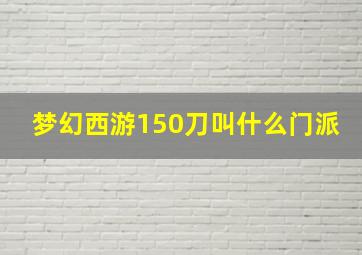 梦幻西游150刀叫什么门派